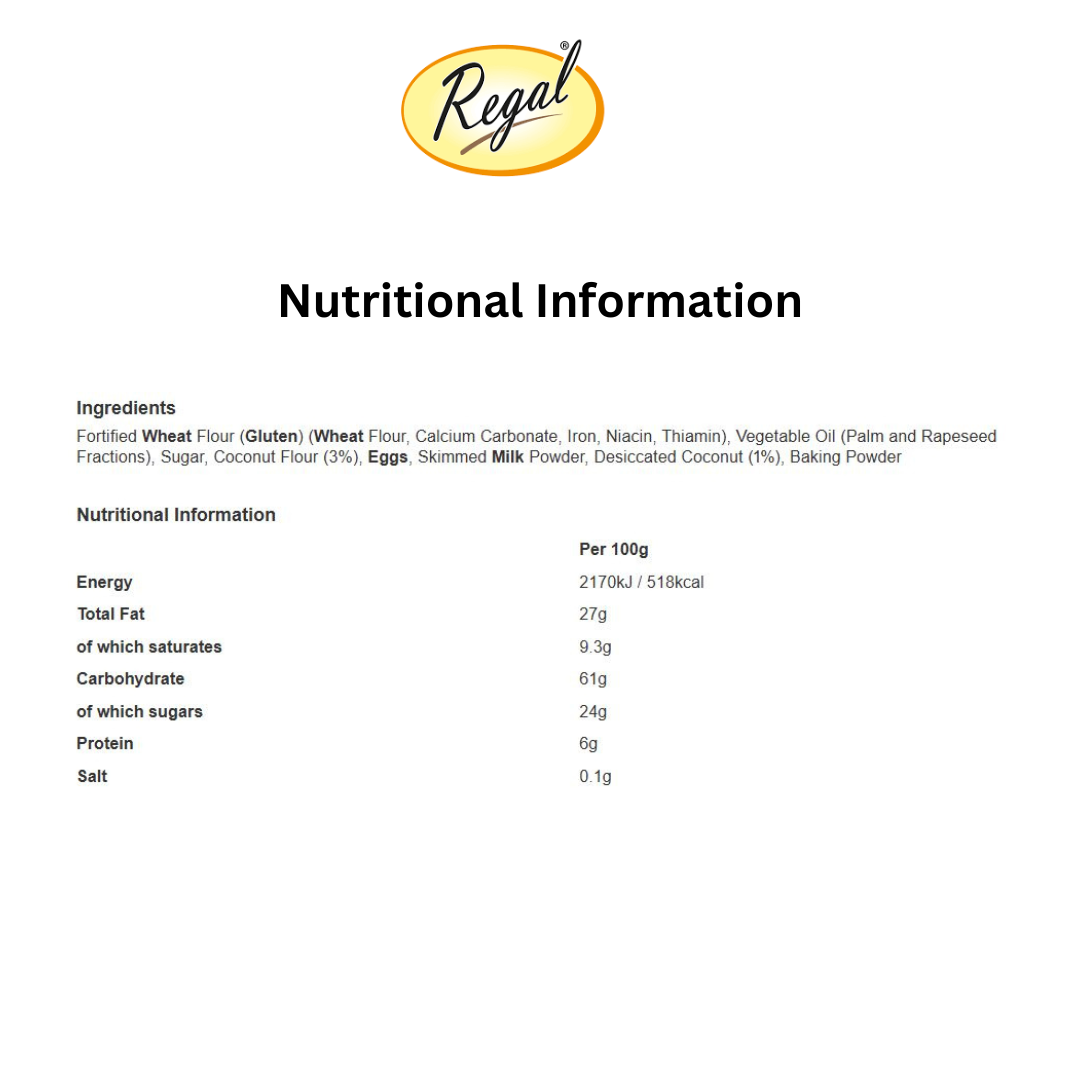 Regal®

Nutritional Information

Ingredients
Fortified Wheat Flour (Gluten) (Wheat Flour, Calcium Carbonate, Iron, Niacin, Thiamin), Vegetable Oil (Palm and Rapeseed Fractions), Sugar, Coconut Flour (3%), Eggs, Skimmed Milk Powder, Desiccated Coconut (1%), Baking Powder

Nutritional Information

| | Per 100g |
|---|---|
| Energy | 2170kJ / 518kcal |
| Total Fat | 27g |
| of which saturates | 9.3g |
| Carbohydrate | 61g |
| of which sugars | 24g |
| Protein | 6g |
| Salt | 0.1g |